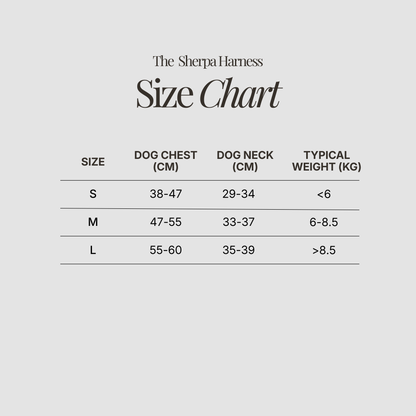 The Sherpa Harness

Size Chart

| SIZE | DOG CHEST (CM) | DOG NECK (CM) | TYPICAL WEIGHT (KG) |
|---|---|---|---|
| S | 38-47 | 29-34 | <6 |
| M | 47-55 | 33-37 | 6-8.5 |
| L | 55-60 | 35-39 | >8.5 |